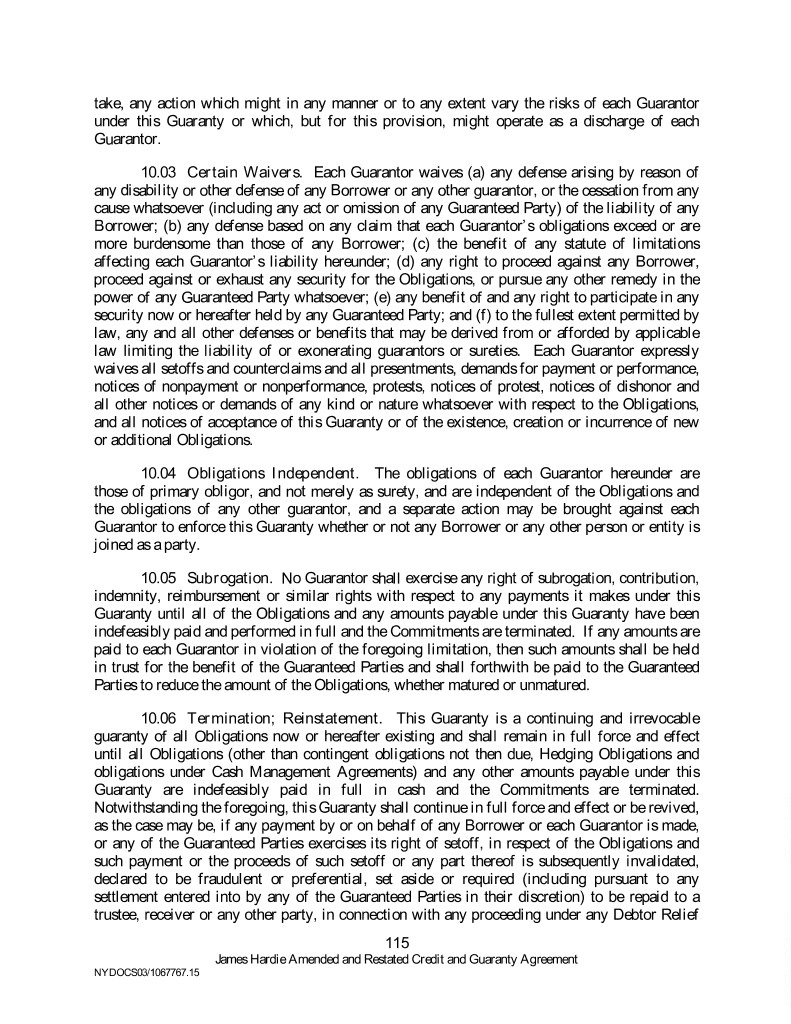 take, any action which might in any manner or to any extent vary the risks of each Guarantor under this Guaranty or which, but for this provision, might operate as a discharge of each Guarantor.

10.03 Certain Waivers. Each Guarantor waives (a) any defense arising by reason of any disability or other defense of any Borrower or any other guarantor, or the cessation from any cause whatsoever (including any act or omission of any Guaranteed Party) of the liability of any Borrower; (b) any defense based on any claim that each Guarantor's obligations exceed or are more burdensome than those of any Borrower; (c) the benefit of any statute of limitations affecting each Guarantor's liability hereunder; (d) any right to proceed against any Borrower, proceed against or exhaust any security for the Obligations, or pursue any other remedy in the power of any Guaranteed Party whatsoever; (e) any benefit of and any right to participate in any security now or hereafter held by any Guaranteed Party; and (f) to the fullest extent permitted by law, any and all other defenses or benefits that may be derived from or afforded by applicable law limiting the liability of or exonerating guarantors or sureties. Each Guarantor expressly waives all setoffs and counterclaims and all presentments, demands for payment or performance, notices of nonpayment or nonperformance, protests, notices of protest, notices of dishonor and all other notices or demands of any kind or nature whatsoever with respect to the Obligations, and all notices of acceptance of this Guaranty or of the existence, creation or incurrence of new or additional Obligations.

10.04 Obligations Independent. The obligations of each Guarantor hereunder are those of primary obligor, and not merely as surety, and are independent of the Obligations and the obligations of any other guarantor, and a separate action may be brought against each Guarantor to enforce this Guaranty whether or not any Borrower or any other person or entity is joined as a party.

10.05 Subrogation. No Guarantor shall exercise any right of subrogation, contribution, indemnity, reimbursement or similar rights with respect to any payments it makes under this Guaranty until all of the Obligations and any amounts payable under this Guaranty have been indefeasibly paid and performed in full and the Commitments are terminated. If any amounts are paid to each Guarantor in violation of the foregoing limitation, then such amounts shall be held in trust for the benefit of the Guaranteed Parties and shall forthwith be paid to the Guaranteed Parties to reduce the amount of the Obligations, whether matured or unmatured.

10.06 Termination; Reinstatement. This Guaranty is a continuing and irrevocable guaranty of all Obligations now or hereafter existing and shall remain in full force and effect until all Obligations (other than contingent obligations not then due, Hedging Obligations and obligations under Cash Management Agreements) and any other amounts payable under this Guaranty are indefeasibly paid in full in cash and the Commitments are terminated. Notwithstanding the foregoing, this Guaranty shall continue in full force and effect or be revived, as the case may be, if any payment by or on behalf of any Borrower or each Guarantor is made, or any of the Guaranteed Parties exercises its right of setoff, in respect of the Obligations and such payment or the proceeds of such setoff or any part thereof is subsequently invalidated, declared to be fraudulent or preferential, set aside or required (including pursuant to any settlement entered into by any of the Guaranteed Parties in their discretion) to be repaid to a trustee, receiver or any other party, in connection with any proceeding under any Debtor Relief

115

James Hardie Amended and Restated Credit and Guaranty Agreement

NYDOCS03/1067767.15